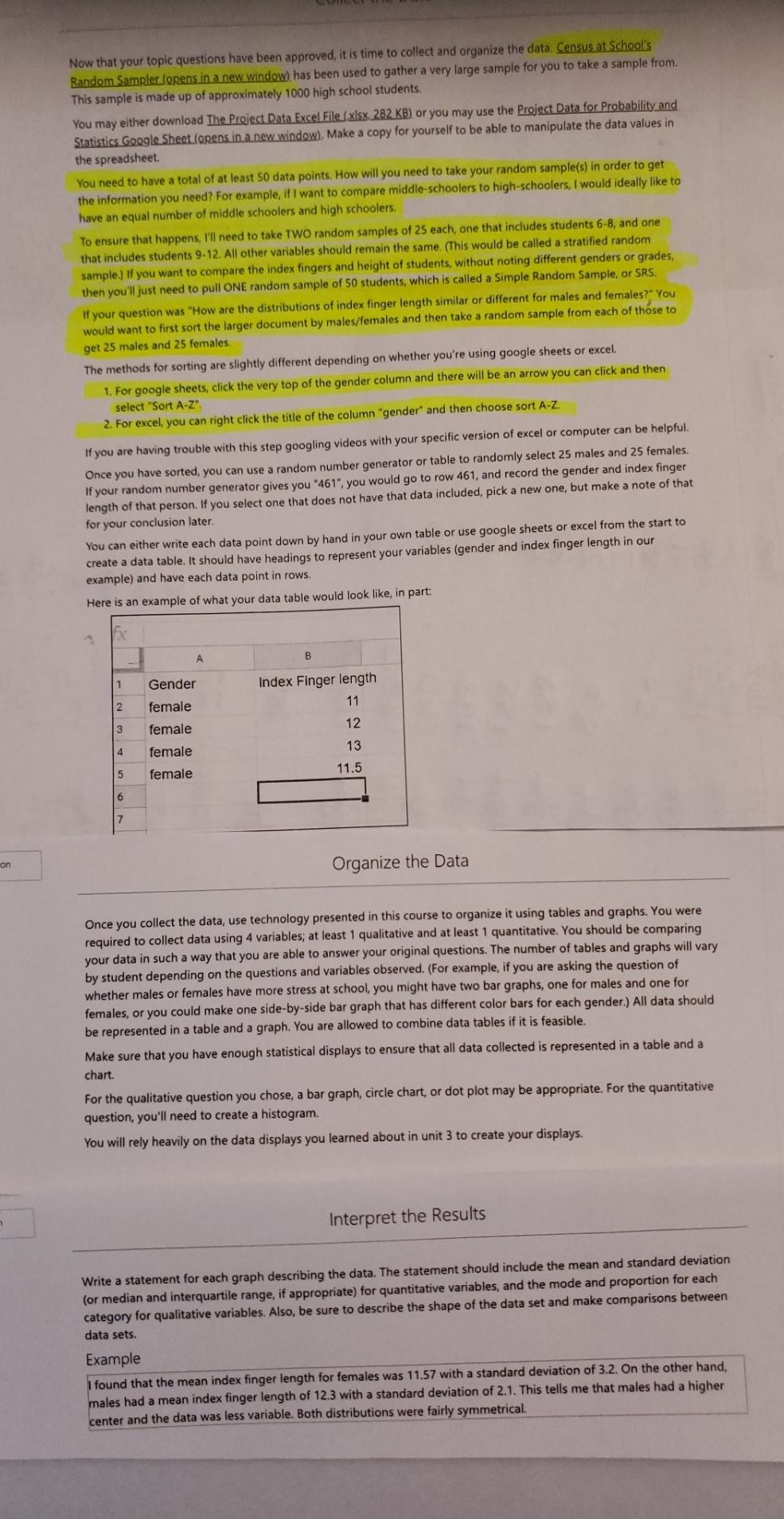 Now that your topic questions have been approved, it is time to collect and organize the data. Census at School's Random Sampler (opens in a new window) has been used to gather a very large sample for you to take a sample from. This sample is made up of approximately 1000 high school students.

You may either download The Project Data Excel File (.xlsx, 282 KB) or you may use the Project Data for Probability and Statistics Google Sheet (opens in a new window). Make a copy for yourself to be able to manipulate the data values in the spreadsheet.

You need to have a total of at least 50 data points. How will you need to take your random sample(s) in order to get the information you need? For example, if I want to compare middle-schoolers to high-schoolers, I would ideally like to have an equal number of middle schoolers and high schoolers.

To ensure that happens, I'll need to take TWO random samples of 25 each, one that includes students 6-8, and one that includes students 9-12. All other variables should remain the same. (This would be called a stratified random sample.) If you want to compare the index fingers and height of students, without noting different genders or grades, then you'll just need to pull ONE random sample of 50 students, which is called a Simple Random Sample, or SRS.

If your question was "How are the distributions of index finger length similar or different for males and females?" You would want to first sort the larger document by males/females and then take a random sample from each of those to get 25 males and 25 females.

The methods for sorting are slightly different depending on whether you're using google sheets or excel.

1. For google sheets, click the very top of the gender column and there will be an arrow you can click and then select "Sort A-Z".
2. For excel, you can right click the title of the column "gender" and then choose sort A-Z.

If you are having trouble with this step googling videos with your specific version of excel or computer can be helpful.

Once you have sorted, you can use a random number generator or table to randomly select 25 males and 25 females. If your random number generator gives you "461", you would go to row 461, and record the gender and index finger length of that person. If you select one that does not have that data included, pick a new one, but make a note of that for your conclusion later.

You can either write each data point down by hand in your own table or use google sheets or excel from the start to create a data table. It should have headings to represent your variables (gender and index finger length in our example) and have each data point in rows.

Here is an example of what your data table would look like, in part:

fx

| | A | B |
|---|---|---|
| 1 | Gender | Index Finger length |
| 2 | female | 11 |
| 3 | female | 12 |
| 4 | female | 13 |
| 5 | female | 11.5 |
| 6 | | |
| 7 | | |

on

Organize the Data

Once you collect the data, use technology presented in this course to organize it using tables and graphs. You were required to collect data using 4 variables; at least 1 qualitative and at least 1 quantitative. You should be comparing your data in such a way that you are able to answer your original questions. The number of tables and graphs will vary by student depending on the questions and variables observed. (For example, if you are asking the question of whether males or females have more stress at school, you might have two bar graphs, one for males and one for females, or you could make one side-by-side bar graph that has different color bars for each gender.) All data should be represented in a table and a graph. You are allowed to combine data tables if it is feasible.

Make sure that you have enough statistical displays to ensure that all data collected is represented in a table and a chart.

For the qualitative question you chose, a bar graph, circle chart, or dot plot may be appropriate. For the quantitative question, you'll need to create a histogram.

You will rely heavily on the data displays you learned about in unit 3 to create your displays.

Interpret the Results

Write a statement for each graph describing the data. The statement should include the mean and standard deviation (or median and interquartile range, if appropriate) for quantitative variables, and the mode and proportion for each category for qualitative variables. Also, be sure to describe the shape of the data set and make comparisons between data sets.

Example

I found that the mean index finger length for females was 11.57 with a standard deviation of 3.2. On the other hand, males had a mean index finger length of 12.3 with a standard deviation of 2.1. This tells me that males had a higher center and the data was less variable. Both distributions were fairly symmetrical.